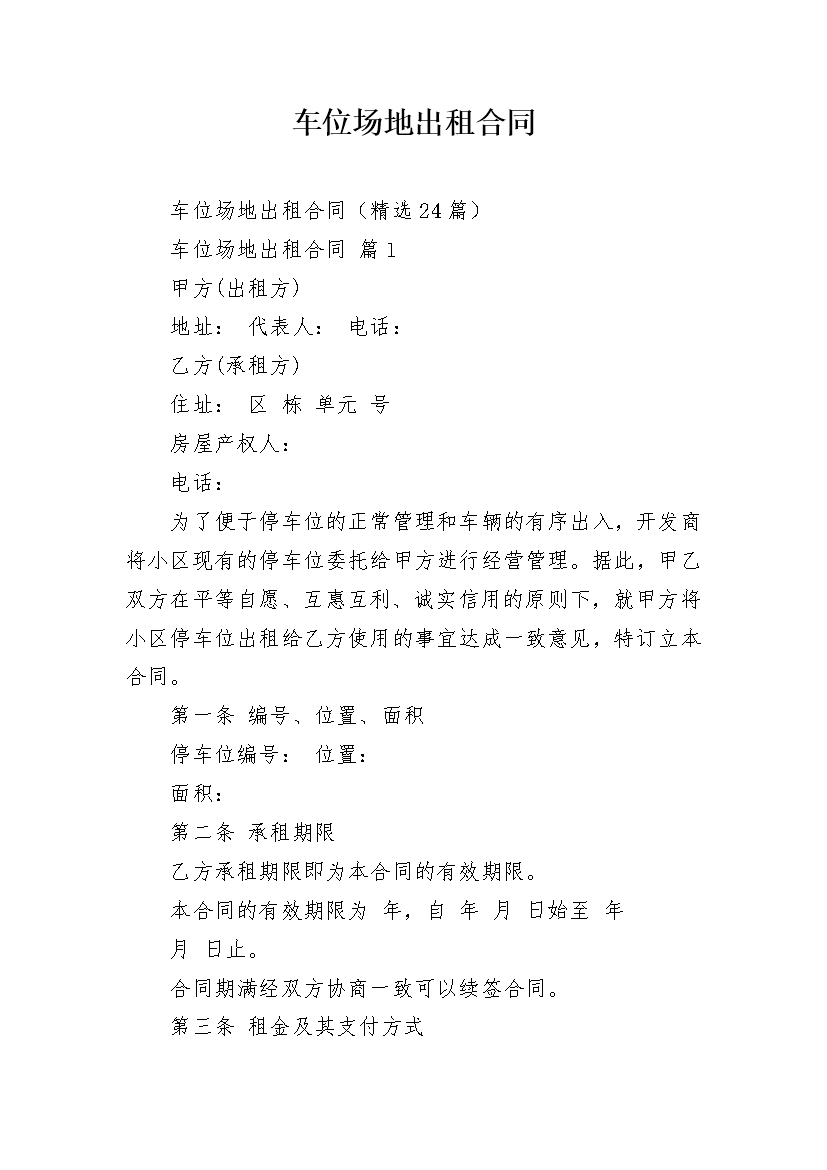 车位场地出租合同

车位场地出租合同（精选24篇）

车位场地出租合同 篇1

甲方(出租方)

地址： 代表人： 电话：

乙方(承租方)

住址： 区 栋 单元 号

房屋产权人：

电话：

为了便于停车位的正常管理和车辆的有序出入，开发商将小区现有的停车位委托给甲方进行经营管理。据此，甲乙双方在平等自愿、互惠互利、诚实信用的原则下，就甲方将小区停车位出租给乙方使用的事宜达成一致意见，特订立本合同。

第一条 编号、位置、面积

停车位编号： 位置：

面积：

第二条 承租期限

乙方承租期限即为本合同的有效期限。

本合同的有效期限为 年，自 年 月 日始至 年 月 日止。

合同期满经双方协商一致可以续签合同。

第三条 租金及其支付方式